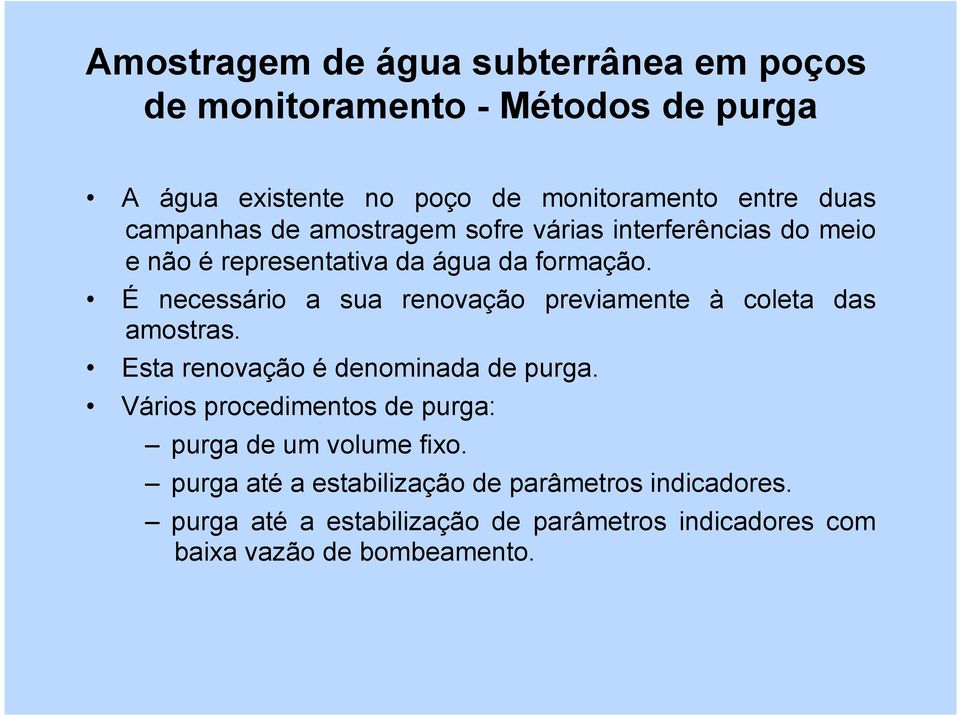 Amostragem de água subterrânea em poços de monitoramento - Métodos de purga

• A água existente no poço de monitoramento entre duas campanhas de amostragem sofre várias interferências do meio e não é representativa da água da formação.
• É necessário a sua renovação previamente à coleta das amostras.
• Esta renovação é denominada de purga.
• Vários procedimentos de purga:
– purga de um volume fixo.
– purga até a estabilização de parâmetros indicadores.
– purga até a estabilização de parâmetros indicadores com baixa vazão de bombeamento.